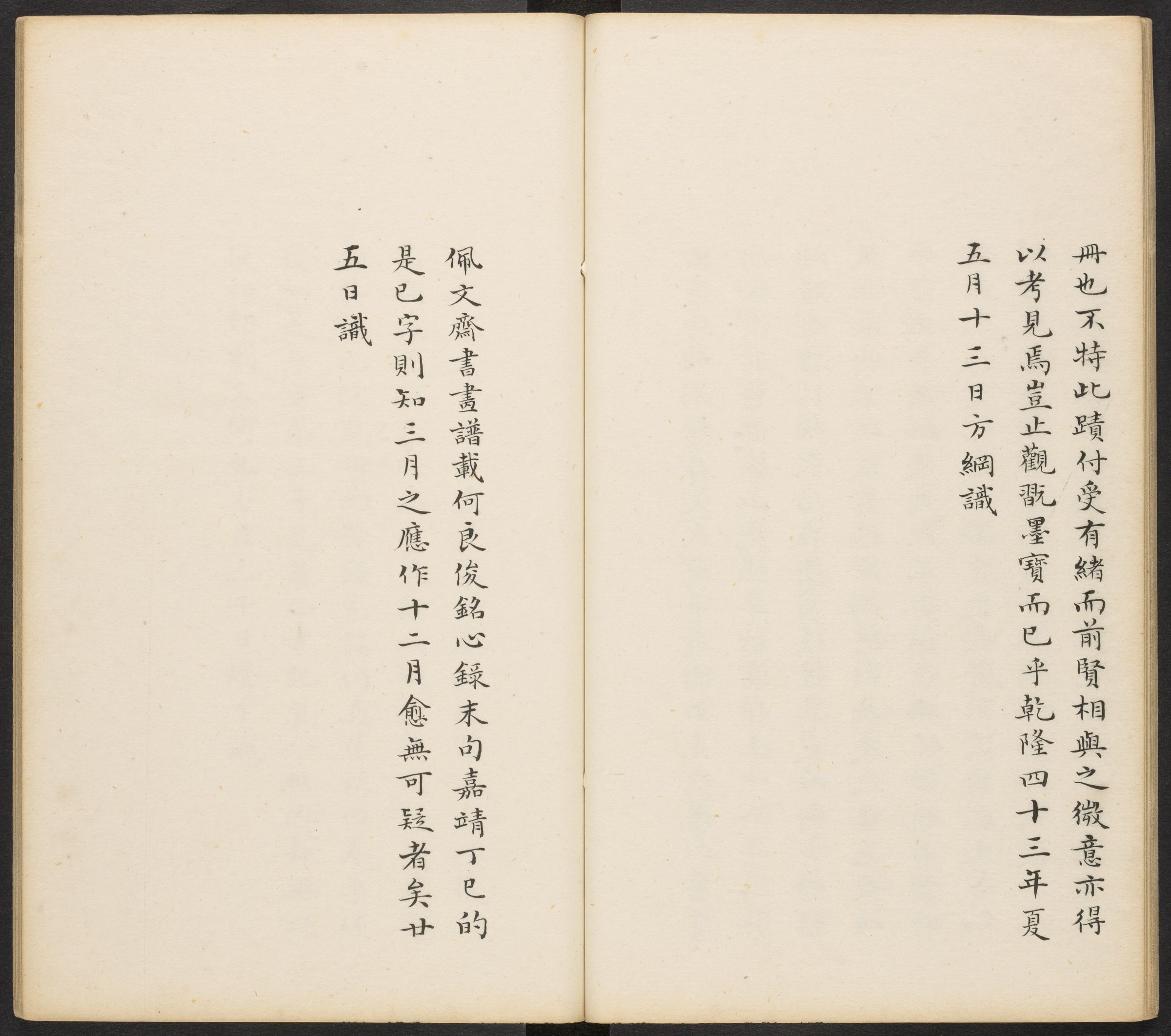 冊也不特此蹟付受有緒而前賢相與之微意亦得以考見焉豈止觀翫墨寶而已乎乾隆四十三年夏五月十三日方綱識

佩文齋書畫譜載何良俊銘心錄末向嘉靖丁巳的是巳字則知三月之應作十二月愈無可疑者矣廿五日識